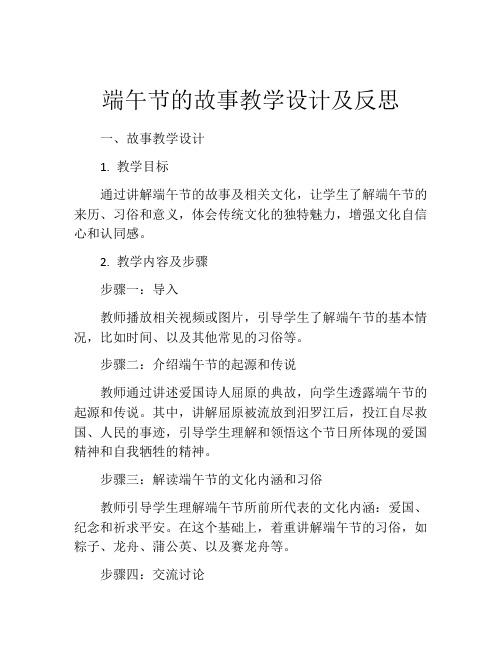 端午节的故事教学设计及反思

一、故事教学设计

1. 教学目标

通过讲解端午节的故事及相关文化，让学生了解端午节的来历、习俗和意义，体会传统文化的独特魅力，增强文化自信心和认同感。

2. 教学内容及步骤

步骤一：导入

教师播放相关视频或图片，引导学生了解端午节的基本情况，比如时间、以及其他常见的习俗等。

步骤二：介绍端午节的起源和传说

教师通过讲述爱国诗人屈原的典故，向学生透露端午节的起源和传说。其中，讲解屈原被流放到汨罗江后，投江自尽救国、人民的事迹，引导学生理解和领悟这个节日所体现的爱国精神和自我牺牲的精神。

步骤三：解读端午节的文化内涵和习俗

教师引导学生理解端午节所前所代表的文化内涵：爱国、纪念和祈求平安。在这个基础上，着重讲解端午节的习俗，如粽子、龙舟、蒲公英、以及赛龙舟等。

步骤四：交流讨论